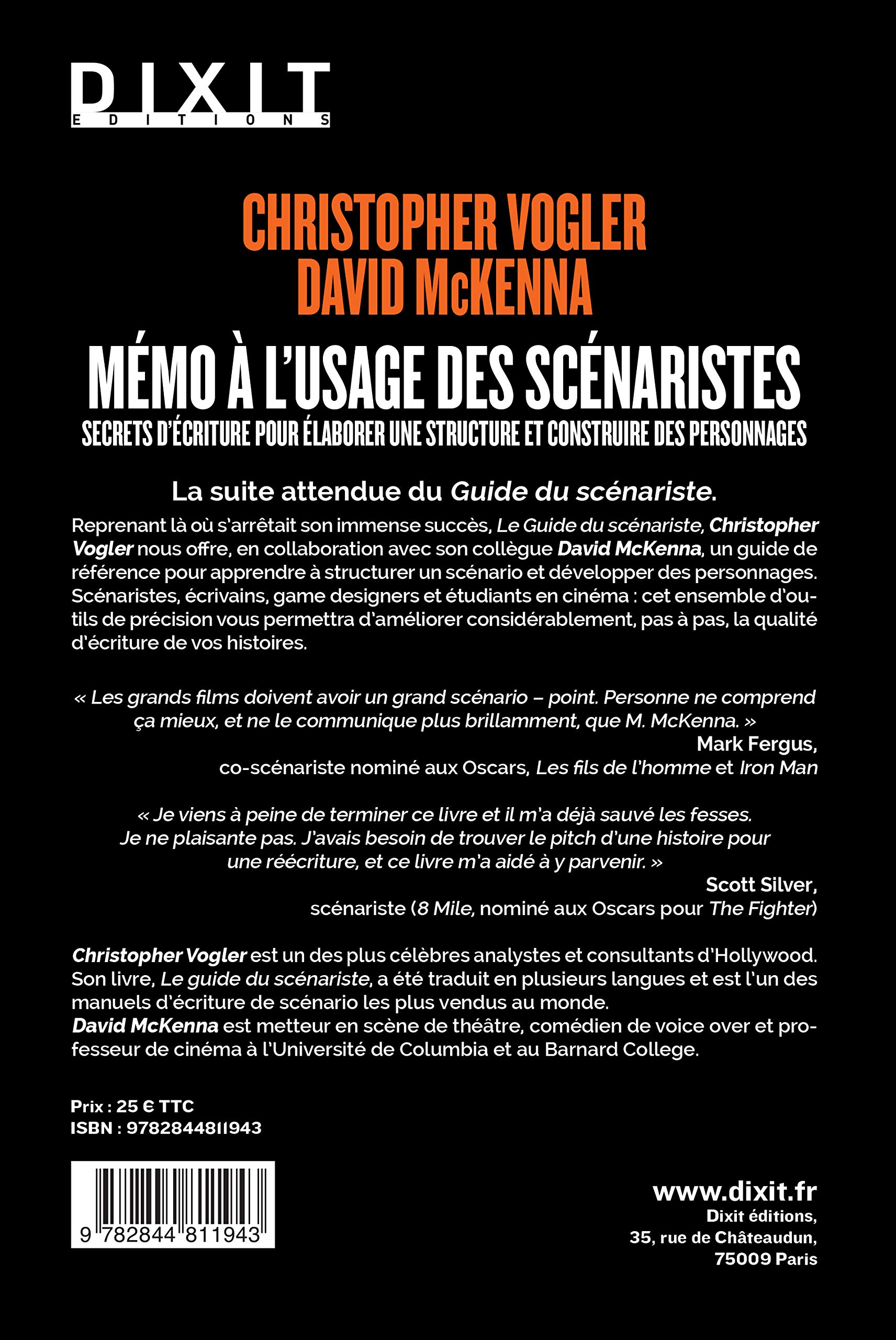 DIXIT
EDITIONS

CHRISTOPHER VOGLER
DAVID McKENNA

MÉMO À L'USAGE DES SCÉNARISTES

SECRETS D'ÉCRITURE POUR ÉLABORER UNE STRUCTURE ET CONSTRUIRE DES PERSONNAGES

La suite attendue du Guide du scénariste.

Reprenant là où s'arrêtait son immense succès, Le Guide du scénariste, Christopher Vogler nous offre, en collaboration avec son collègue David McKenna, un guide de référence pour apprendre à structurer un scénario et développer des personnages. Scénaristes, écrivains, game designers et étudiants en cinéma : cet ensemble d'outils de précision vous permettra d'améliorer considérablement, pas à pas, la qualité d'écriture de vos histoires.

« Les grands films doivent avoir un grand scénario – point. Personne ne comprend ça mieux, et ne le communique plus brillamment, que M. McKenna. »
Mark Fergus,
co-scénariste nominé aux Oscars, Les fils de l'homme et Iron Man

« Je viens à peine de terminer ce livre et il m'a déjà sauvé les fesses. Je ne plaisante pas. J'avais besoin de trouver le pitch d'une histoire pour une réécriture, et ce livre m'a aidé à y parvenir. »
Scott Silver,
scénariste (8 Mile, nominé aux Oscars pour The Fighter)

Christopher Vogler est un des plus célèbres analystes et consultants d'Hollywood. Son livre, Le guide du scénariste, a été traduit en plusieurs langues et est l'un des manuels d'écriture de scénario les plus vendus au monde.
David McKenna est metteur en scène de théâtre, comédien de voice over et professeur de cinéma à l'Université de Columbia et au Barnard College.

Prix : 25 € TTC
ISBN : 9782844811943

9 782844 811943

www.dixit.fr
Dixit éditions,
35, rue de Châteaudun,
75009 Paris